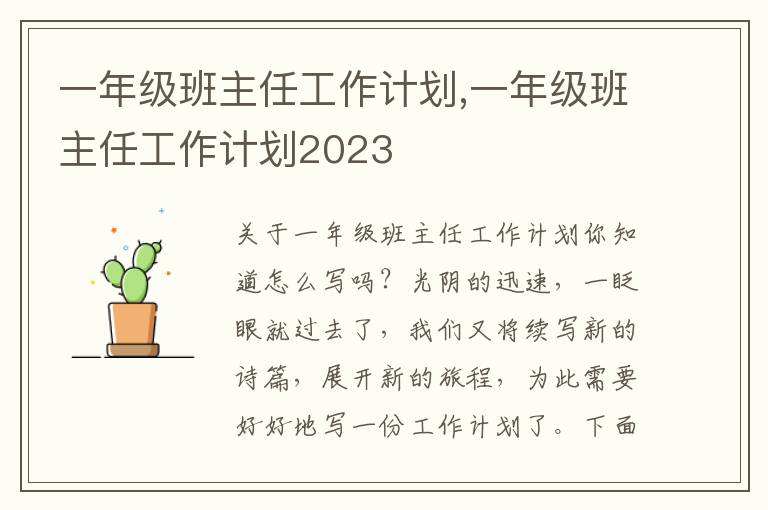 一年级班主任工作计划,一年级班主任工作计划2023

关于一年级班主任工作计划你知道怎么写吗？光阴的迅速，一眨眼就过去了，我们又将续写新的诗篇，展开新的旅程，为此需要好好地写一份工作计划了。下面